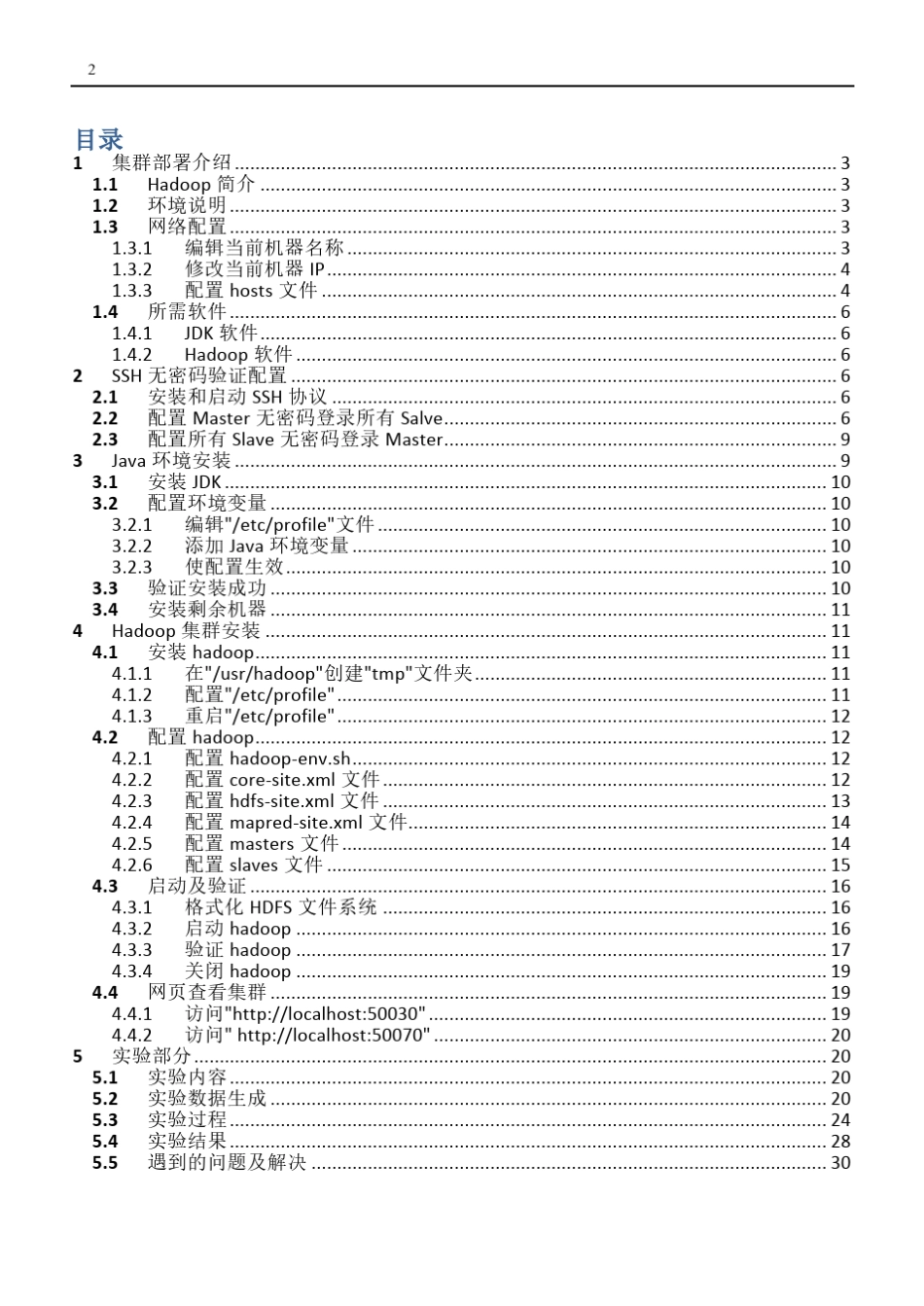 2

目录

1 集群部署介绍 ........ 3
1.1 Hadoop 简介 ........ 3
1.2 环境说明 ........ 3
1.3 网络配置 ........ 3
1.3.1 编辑当前机器名称 ........ 3
1.3.2 修改当前机器 IP ........ 4
1.3.3 配置 hosts 文件 ........ 4
1.4 所需软件 ........ 6
1.4.1 JDK 软件 ........ 6
1.4.2 Hadoop 软件 ........ 6
2 SSH 无密码验证配置 ........ 6
2.1 安装和启动 SSH 协议 ........ 6
2.2 配置 Master 无密码登录所有 Salve ........ 6
2.3 配置所有 Slave 无密码登录 Master ........ 9
3 Java 环境安装 ........ 9
3.1 安装 JDK ........ 10
3.2 配置环境变量 ........ 10
3.2.1 编辑"/etc/profile"文件 ........ 10
3.2.2 添加 Java 环境变量 ........ 10
3.2.3 使配置生效 ........ 10
3.3 验证安装成功 ........ 10
3.4 安装剩余机器 ........ 11
4 Hadoop 集群安装 ........ 11
4.1 安装 hadoop ........ 11
4.1.1 在"/usr/hadoop"创建"tmp"文件夹 ........ 11
4.1.2 配置"/etc/profile" ........ 11
4.1.3 重启"/etc/profile" ........ 12
4.2 配置 hadoop ........ 12
4.2.1 配置 hadoop-env.sh ........ 12
4.2.2 配置 core-site.xml 文件 ........ 12
4.2.3 配置 hdfs-site.xml 文件 ........ 13
4.2.4 配置 mapred-site.xml 文件 ........ 14
4.2.5 配置 masters 文件 ........ 14
4.2.6 配置 slaves 文件 ........ 15
4.3 启动及验证 ........ 16
4.3.1 格式化 HDFS 文件系统 ........ 16
4.3.2 启动 hadoop ........ 16
4.3.3 验证 hadoop ........ 17
4.3.4 关闭 hadoop ........ 19
4.4 网页查看集群 ........ 19
4.4.1 访问"http://localhost:50030" ........ 19
4.4.2 访问" http://localhost:50070" ........ 20
5 实验部分 ........ 20
5.1 实验内容 ........ 20
5.2 实验数据生成 ........ 20
5.3 实验过程 ........ 24
5.4 实验结果 ........ 28
5.5 遇到的问题及解决 ........ 30